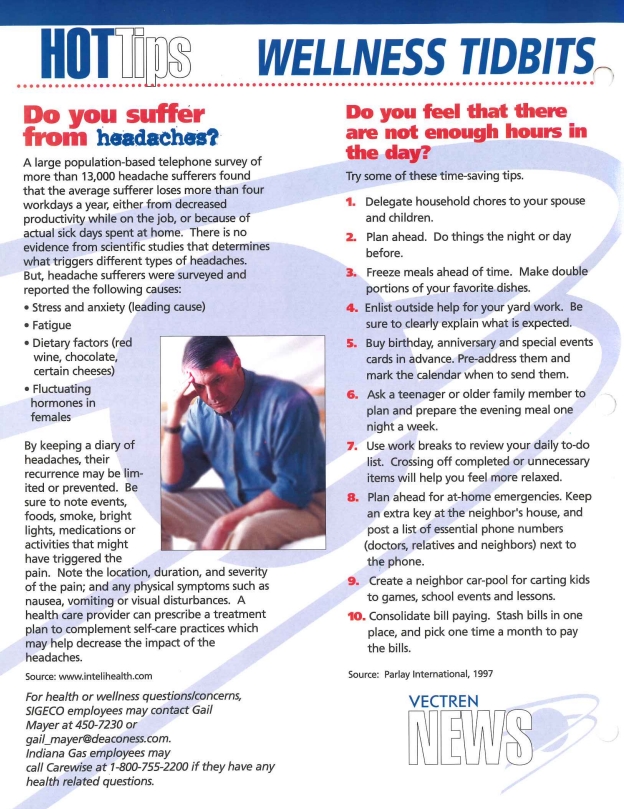 HOT Tips WELLNESS TIDBITS

Do you suffer from headaches?

A large population-based telephone survey of more than 13,000 headache sufferers found that the average sufferer loses more than four workdays a year, either from decreased productivity while on the job, or because of actual sick days spent at home. There is no evidence from scientific studies that determines what triggers different types of headaches. But, headache sufferers were surveyed and reported the following causes:

• Stress and anxiety (leading cause)
• Fatigue
• Dietary factors (red wine, chocolate, certain cheeses)
• Fluctuating hormones in females

By keeping a diary of headaches, their recurrence may be limited or prevented. Be sure to note events, foods, smoke, bright lights, medications or activities that might have triggered the pain. Note the location, duration, and severity of the pain; and any physical symptoms such as nausea, vomiting or visual disturbances. A health care provider can prescribe a treatment plan to complement self-care practices which may help decrease the impact of the headaches.

Source: www.intelihealth.com

For health or wellness questions/concerns, SIGECO employees may contact Gail Mayer at 450-7230 or gail_mayer@deaconess.com. Indiana Gas employees may call Carewise at 1-800-755-2200 if they have any health related questions.

Do you feel that there are not enough hours in the day?

Try some of these time-saving tips.

1. Delegate household chores to your spouse and children.
2. Plan ahead. Do things the night or day before.
3. Freeze meals ahead of time. Make double portions of your favorite dishes.
4. Enlist outside help for your yard work. Be sure to clearly explain what is expected.
5. Buy birthday, anniversary and special events cards in advance. Pre-address them and mark the calendar when to send them.
6. Ask a teenager or older family member to plan and prepare the evening meal one night a week.
7. Use work breaks to review your daily to-do list. Crossing off completed or unnecessary items will help you feel more relaxed.
8. Plan ahead for at-home emergencies. Keep an extra key at the neighbor's house, and post a list of essential phone numbers (doctors, relatives and neighbors) next to the phone.
9. Create a neighbor car-pool for carting kids to games, school events and lessons.
10. Consolidate bill paying. Stash bills in one place, and pick one time a month to pay the bills.

Source: Parlay International, 1997

VECTREN NEWS